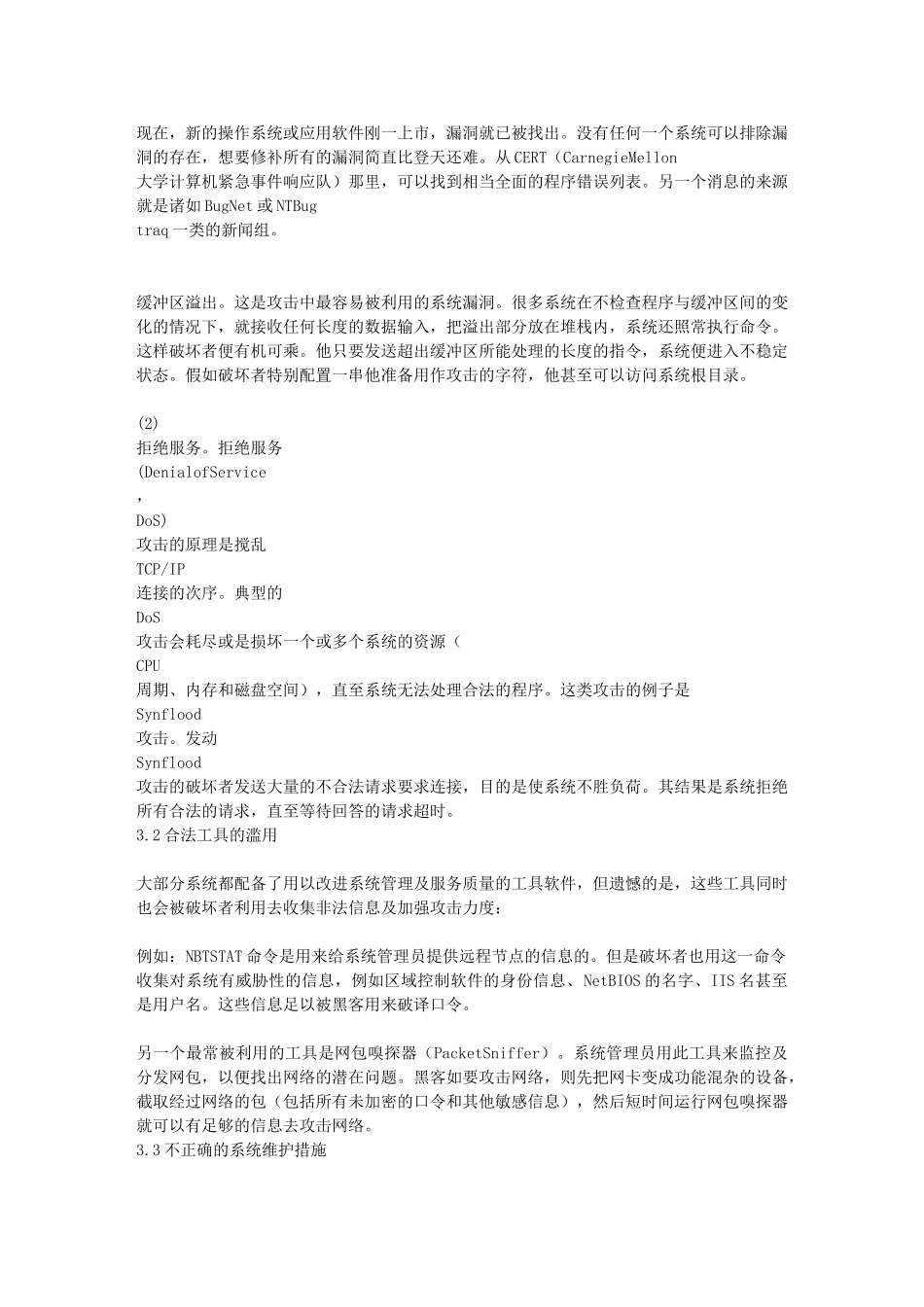 现在，新的操作系统或应用软件刚一上市，漏洞就已被找出。没有任何一个系统可以排除漏洞的存在，想要修补所有的漏洞简直比登天还难。从CERT（CarnegieMellon 大学计算机紧急事件响应队）那里，可以找到相当全面的程序错误列表。另一个消息的来源就是诸如BugNet或NTBug traq一类的新闻组。

缓冲区溢出。这是攻击中最容易被利用的系统漏洞。很多系统在不检查程序与缓冲区间的变化的情况下，就接收任何长度的数据输入，把溢出部分放在堆栈内，系统还照常执行命令。这样破坏者便有机可乘。他只要发送超出缓冲区所能处理的长度的指令，系统便进入不稳定状态。假如破坏者特别配置一串他准备用作攻击的字符，他甚至可以访问系统根目录。

(2)
拒绝服务。拒绝服务
(DenialofService
,
DoS)
攻击的原理是搅乱
TCP/IP
连接的次序。典型的
DoS
攻击会耗尽或是损坏一个或多个系统的资源（
CPU
周期、内存和磁盘空间），直至系统无法处理合法的程序。这类攻击的例子是
Synflood
攻击。发动
Synflood
攻击的破坏者发送大量的不合法请求要求连接，目的是使系统不胜负荷。其结果是系统拒绝所有合法的请求，直至等待回答的请求超时。
3.2合法工具的滥用

大部分系统都配备了用以改进系统管理及服务质量的工具软件，但遗憾的是，这些工具同时也会被破坏者利用去收集非法信息及加强攻击力度：

例如：NBTSTAT命令是用来给系统管理员提供远程节点的信息的。但是破坏者也用这一命令收集对系统有威胁性的信息，例如区域控制软件的身份信息、NetBIOS的名字、IIS名甚至是用户名。这些信息足以被黑客用来破译口令。

另一个最常被利用的工具是网包嗅探器（PacketSniffer）。系统管理员用此工具来监控及分发网包，以便找出网络的潜在问题。黑客如要攻击网络，则先把网卡变成功能混杂的设备，截取经过网络的包（包括所有未加密的口令和其他敏感信息），然后短时间运行网包嗅探器就可以有足够的信息去攻击网络。
3.3不正确的系统维护措施